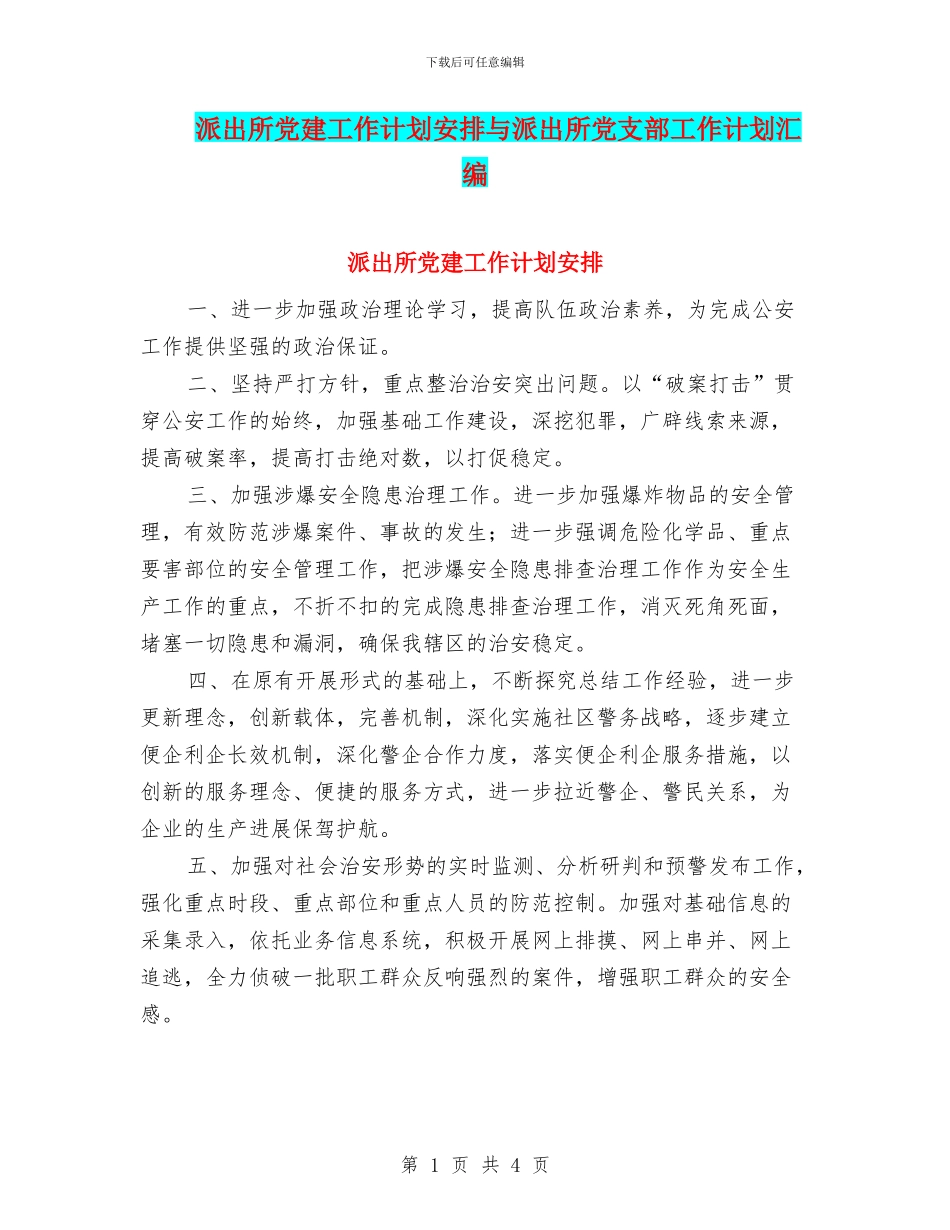 下载后可任意编辑

派出所党建工作计划安排与派出所党支部工作计划汇编

派出所党建工作计划安排

一、进一步加强政治理论学习，提高队伍政治素养，为完成公安工作提供坚强的政治保证。

二、坚持严打方针，重点整治治安突出问题。以“破案打击”贯穿公安工作的始终，加强基础工作建设，深挖犯罪，广辟线索来源，提高破案率，提高打击绝对数，以打促稳定。

三、加强涉爆安全隐患治理工作。进一步加强爆炸物品的安全管理，有效防范涉爆案件、事故的发生；进一步强调危险化学品、重点要害部位的安全管理工作，把涉爆安全隐患排查治理工作作为安全生产工作的重点，不折不扣的完成隐患排查治理工作，消灭死角死面，堵塞一切隐患和漏洞，确保我辖区的治安稳定。

四、在原有开展形式的基础上，不断探究总结工作经验，进一步更新理念，创新载体，完善机制，深化实施社区警务战略，逐步建立便企利企长效机制，深化警企合作力度，落实便企利企服务措施，以创新的服务理念、便捷的服务方式，进一步拉近警企、警民关系，为企业的生产进展保驾护航。

五、加强对社会治安形势的实时监测、分析研判和预警发布工作，强化重点时段、重点部位和重点人员的防范控制。加强对基础信息的采集录入，依托业务信息系统，积极开展网上排摸、网上串并、网上追逃，全力侦破一批职工群众反响强烈的案件，增强职工群众的安全感。

第 1 页 共 4 页